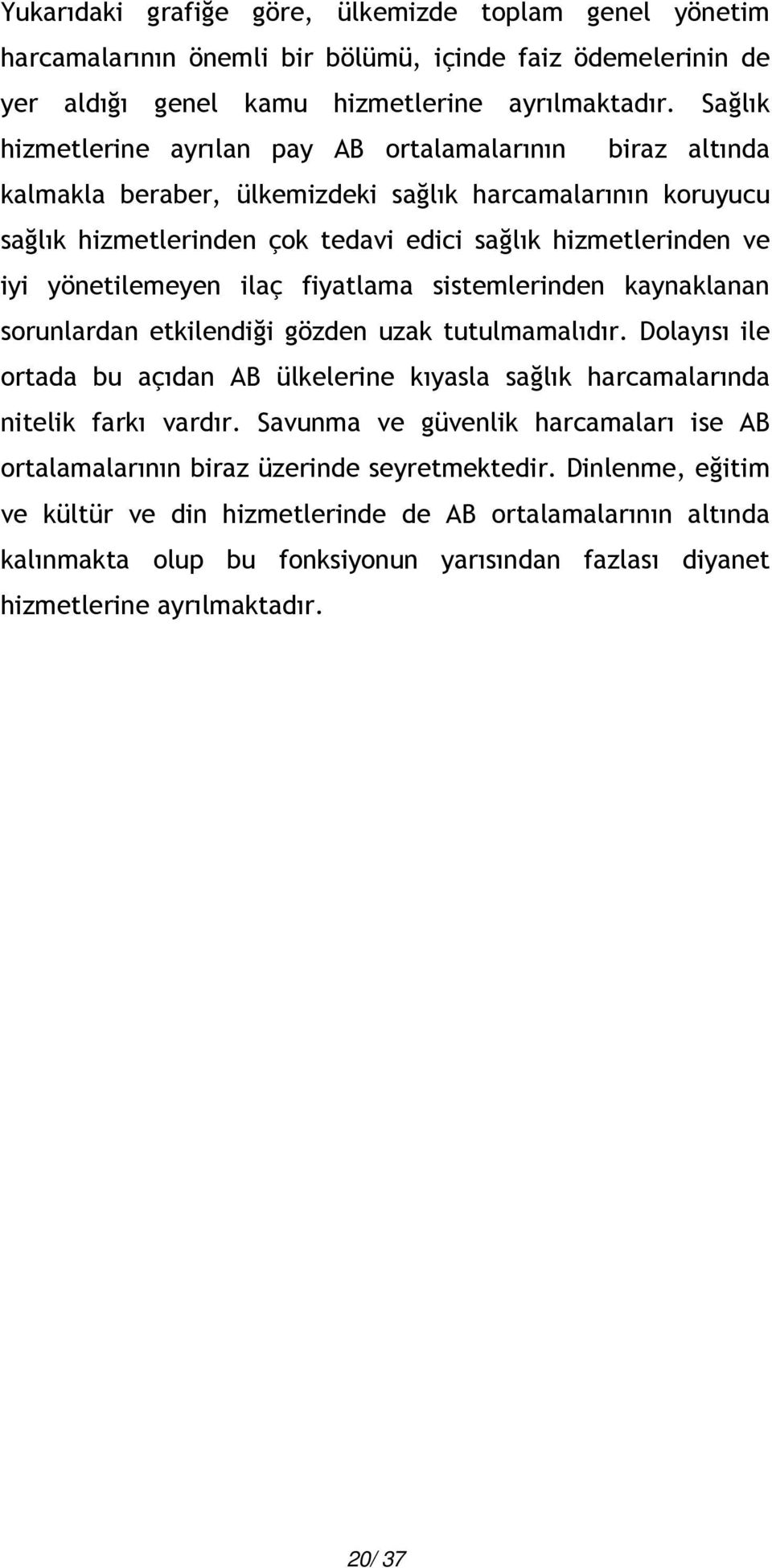 Yukarıdaki grafiğe göre, ülkemizde toplam genel yönetim harcamalarının önemli bir bölümü, içinde faiz ödemelerinin de yer aldığı genel kamu hizmetlerine ayrılmaktadır. Sağlık hizmetlerine ayrılan pay AB ortalamalarının biraz altında kalmakla beraber, ülkemizdeki sağlık harcamalarının koruyucu sağlık hizmetlerinden çok tedavi edici sağlık hizmetlerinden ve iyi yönetilemeyen ilaç fiyatlama sistemlerinden kaynaklanan sorunlardan etkilendiği gözden uzak tutulmamalıdır. Dolayısı ile ortada bu açıdan AB ülkelerine kıyasla sağlık harcamalarında nitelik farkı vardır. Savunma ve güvenlik harcamaları ise AB ortalamalarının biraz üzerinde seyretmektedir. Dinlenme, eğitim ve kültür ve din hizmetlerinde de AB ortalamalarının altında kalınmakta olup bu fonksiyonun yarısından fazlası diyanet hizmetlerine ayrılmaktadır.

20/ 37